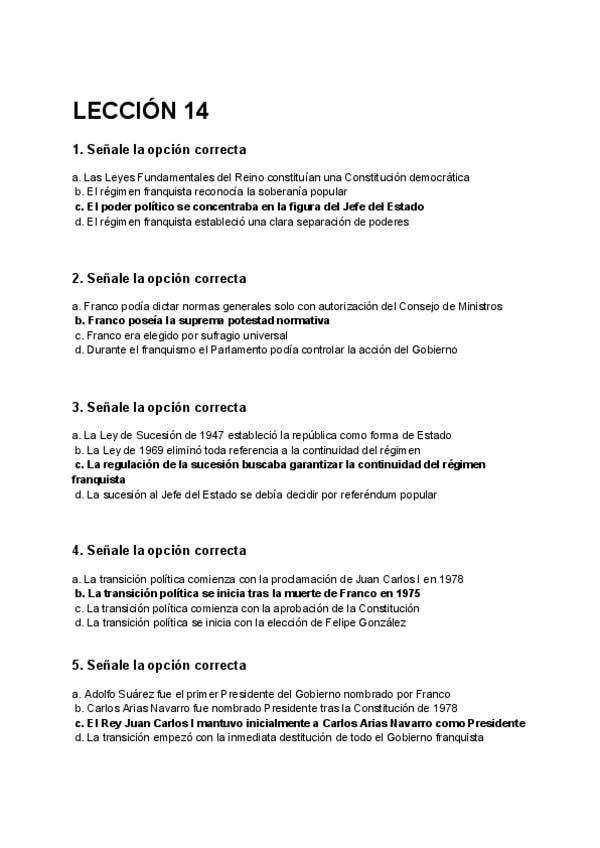 LECCIÓN 14

1. Señale la opción correcta

a. Las Leyes Fundamentales del Reino constituían una Constitución democrática
b. El régimen franquista reconocía la soberanía popular
c. El poder político se concentraba en la figura del Jefe del Estado
d. El régimen franquista estableció una clara separación de poderes

2. Señale la opción correcta

a. Franco podía dictar normas generales solo con autorización del Consejo de Ministros
b. Franco poseía la suprema potestad normativa
c. Franco era elegido por sufragio universal
d. Durante el franquismo el Parlamento podía controlar la acción del Gobierno

3. Señale la opción correcta

a. La Ley de Sucesión de 1947 estableció la república como forma de Estado
b. La Ley de 1969 eliminó toda referencia a la continuidad del régimen
c. La regulación de la sucesión buscaba garantizar la continuidad del régimen franquista
d. La sucesión al Jefe del Estado se debía decidir por referéndum popular

4. Señale la opción correcta

a. La transición política comienza con la proclamación de Juan Carlos I en 1978
b. La transición política se inicia tras la muerte de Franco en 1975
c. La transición política comienza con la aprobación de la Constitución
d. La transición política se inicia con la elección de Felipe González

5. Señale la opción correcta

a. Adolfo Suárez fue el primer Presidente del Gobierno nombrado por Franco
b. Carlos Arias Navarro fue nombrado Presidente tras la Constitución de 1978
c. El Rey Juan Carlos I mantuvo inicialmente a Carlos Arias Navarro como Presidente
d. La transición empezó con la inmediata destitución de todo el Gobierno franquista